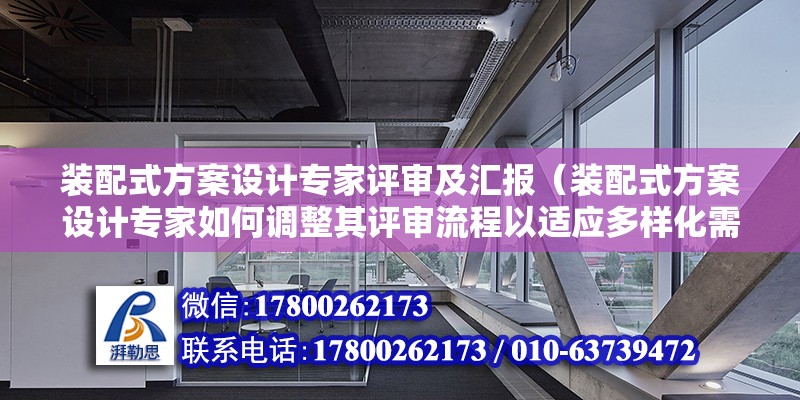 装配式方案设计专家评审及汇报（装配式方案设计专家如何调整其评审流程以适应多样化需

湃勒思

微信：17800262173

联系电话：17800262173 / 010-63739472